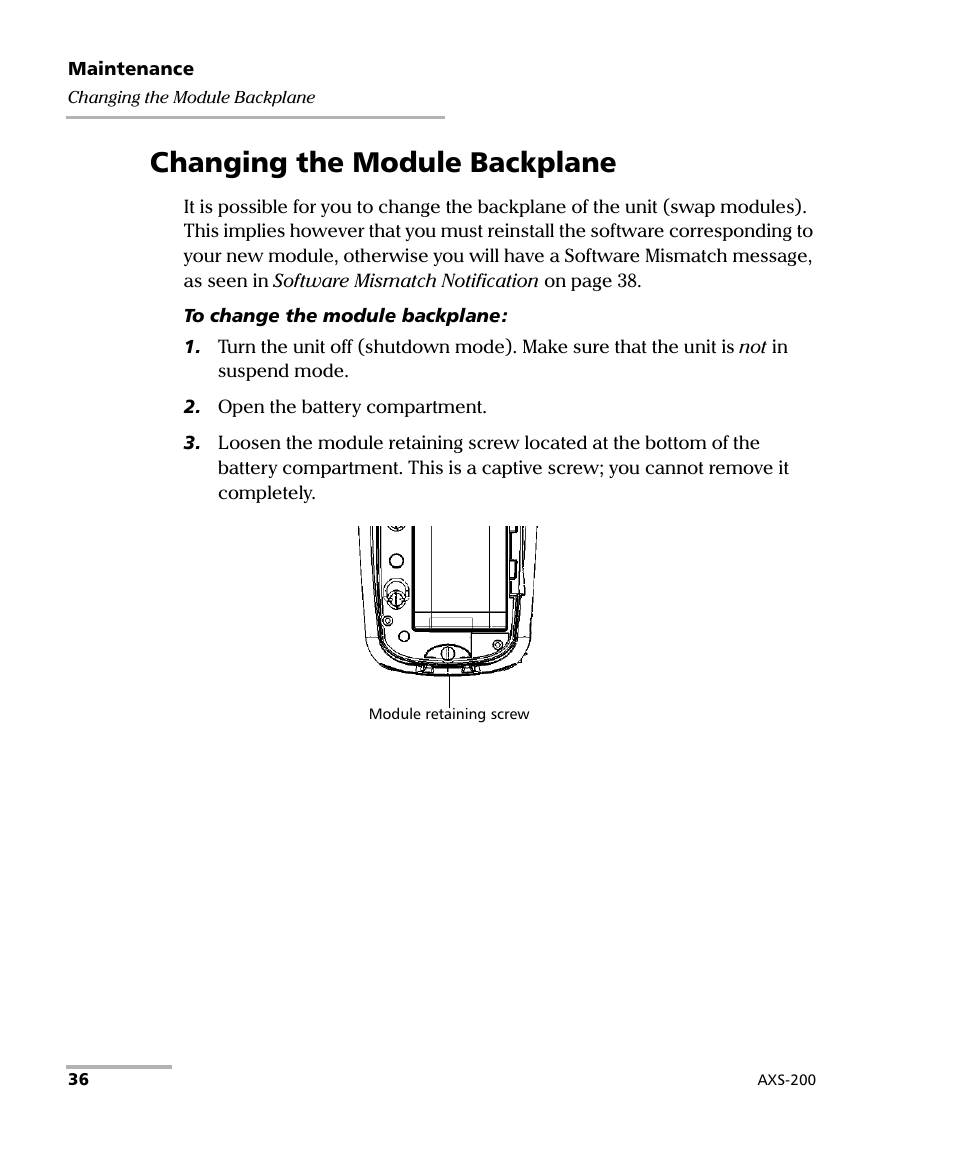 Maintenance
Changing the Module Backplane

Changing the Module Backplane

It is possible for you to change the backplane of the unit (swap modules). This implies however that you must reinstall the software corresponding to your new module, otherwise you will have a Software Mismatch message, as seen in Software Mismatch Notification on page 38.

To change the module backplane:

1. Turn the unit off (shutdown mode). Make sure that the unit is not in suspend mode.

2. Open the battery compartment.

3. Loosen the module retaining screw located at the bottom of the battery compartment. This is a captive screw; you cannot remove it completely.

Module retaining screw

36

AXS-200